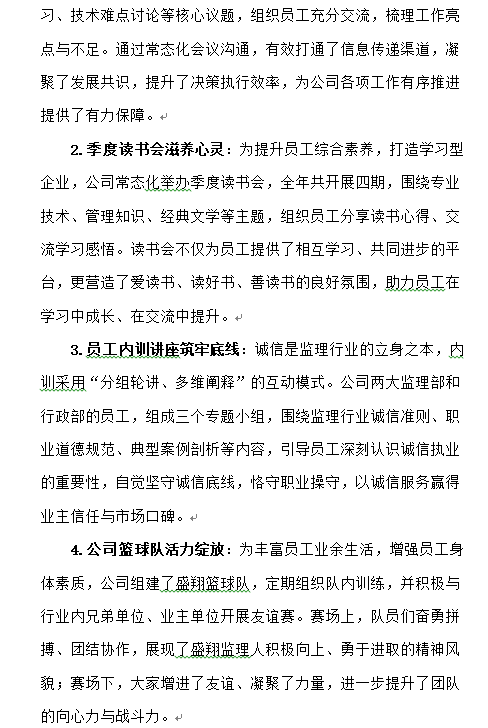 习、技术难点讨论等核心议题，组织员工充分交流，梳理工作亮点与不足。通过常态化会议沟通，有效打通了信息传递渠道，凝聚了发展共识，提升了决策执行效率，为公司各项工作有序推进提供了有力保障。

2. 季度读书会滋养心灵：为提升员工综合素养，打造学习型企业，公司常态化举办季度读书会，全年共开展四期，围绕专业技术、管理知识、经典文学等主题，组织员工分享读书心得、交流学习感悟。读书会不仅为员工提供了相互学习、共同进步的平台，更营造了爱读书、读好书、善读书的良好氛围，助力员工在学习中成长、在交流中提升。

3. 员工内训讲座筑牢底线：诚信是监理行业的立身之本，内训采用“分组轮讲、多维阐释”的互动模式。公司两大监理部和行政部的员工，组成三个专题小组，围绕监理行业诚信准则、职业道德规范、典型案例剖析等内容，引导员工深刻认识诚信执业的重要性，自觉坚守诚信底线，恪守职业操守，以诚信服务赢得业主信任与市场口碑。

4. 公司篮球队活力绽放：为丰富员工业余生活，增强员工身体素质，公司组建了盛翔篮球队，定期组织队内训练，并积极与行业内兄弟单位、业主单位开展友谊赛。赛场上，队员们奋勇拼搏、团结协作，展现了盛翔监理人积极向上、勇于进取的精神风貌；赛场下，大家增进了友谊、凝聚了力量，进一步提升了团队的向心力与战斗力。